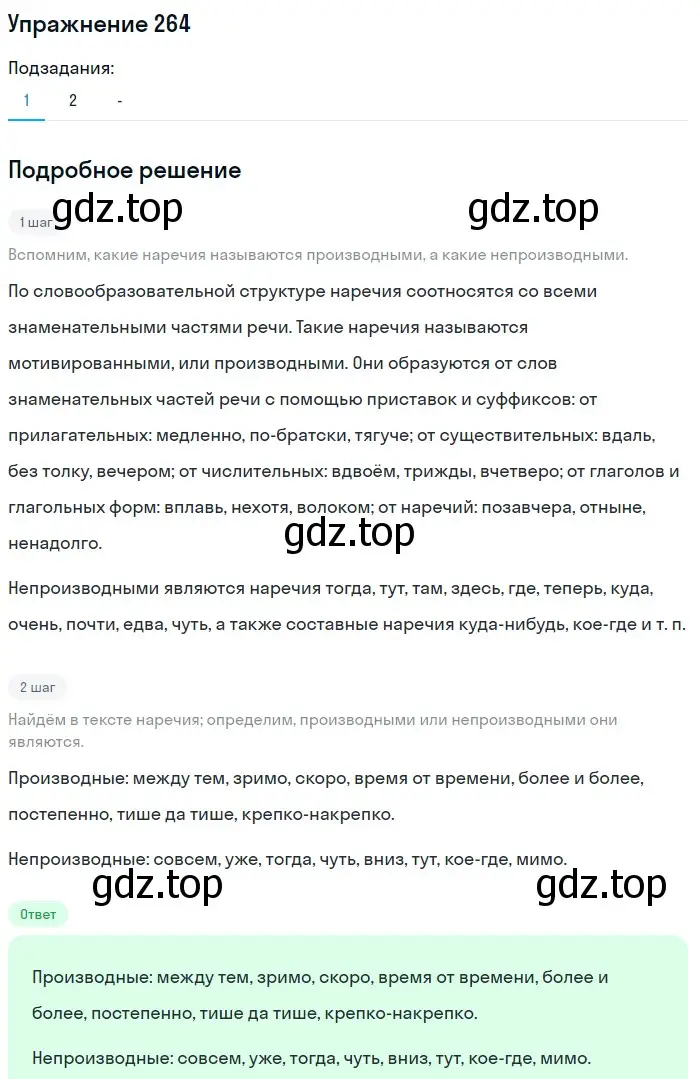 Упражнение 264

Подзадания:
1 2 -

Подробное решение

1 шаг gdz.top gdz.top

Вспомним, какие наречия называются производными, а какие непроизводными.

По словообразовательной структуре наречия соотносятся со всеми знаменательными частями речи. Такие наречия называются мотивированными, или производными. Они образуются от слов знаменательных частей речи с помощью приставок и суффиксов: от прилагательных: медленно, по-братски, тягуче; от существительных: вдаль, без толку, вечером; от числительных: вдвоём, трижды, вчетверо; от глаголов и глагольных форм: вплавь, нехотя, волоком; от наречий: позавчера, отныне, ненадолго.

gdz.top

Непроизводными являются наречия тогда, тут, там, здесь, где, теперь, куда, очень, почти, едва, чуть, а также составные наречия куда-нибудь, кое-где и т. п.

2 шаг

Найдём в тексте наречия; определим, производными или непроизводными они являются.

Производные: между тем, зримо, скоро, время от времени, более и более, постепенно, тише да тише, крепко-накрепко.

Непроизводные: совсем, уже, тогда, чуть, вниз, тут, кое-где, мимо.

gdz.top gdz.top

Ответ

Производные: между тем, зримо, скоро, время от времени, более и более, постепенно, тише да тише, крепко-накрепко.

Непроизводные: совсем, уже, тогда, чуть, вниз, тут, кое-где, мимо.